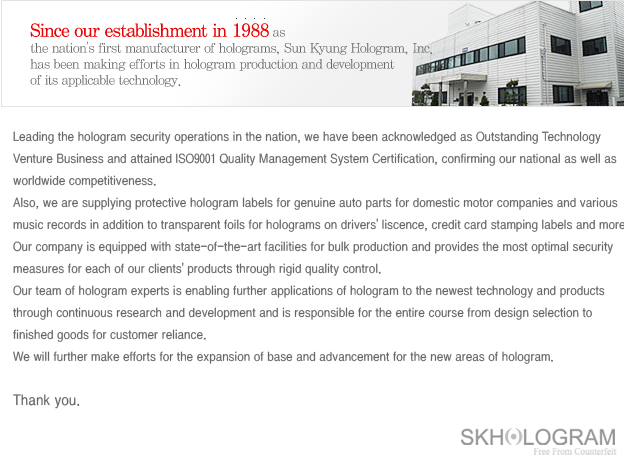 Since our establishment in 1988 as the nation's first manufacturer of holograms, Sun Kyung Hologram, Inc. has been making efforts in hologram production and development of its applicable technology.

Leading the hologram security operations in the nation, we have been acknowledged as Outstanding Technology Venture Business and attained ISO9001 Quality Management System Certification, confirming our national as well as worldwide competitiveness.
Also, we are supplying protective hologram labels for genuine auto parts for domestic motor companies and various music records in addition to transparent foils for holograms on drivers' liscence, credit card stamping labels and more
Our company is equipped with state-of-the-art facilities for bulk production and provides the most optimal security measures for each of our clients' products through rigid quality control.
Our team of hologram experts is enabling further applications of hologram to the newest technology and products through continuous research and development and is responsible for the entire course from design selection to finished goods for customer reliance.
We will further make efforts for the expansion of base and advancement for the new areas of hologram.

Thank you.

SKHOLOGRAM
Free From Counterfeit